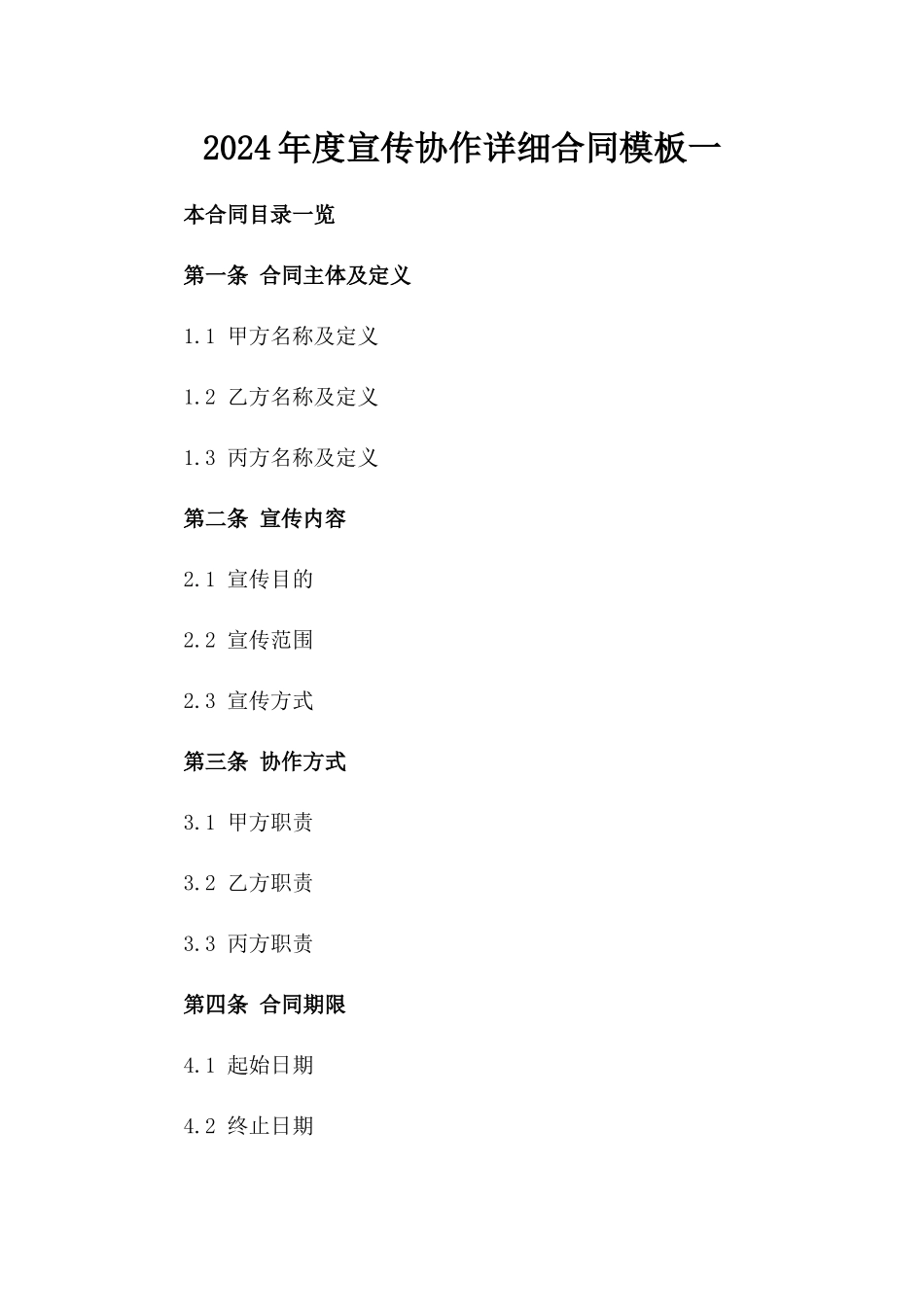 2024年度宣传协作详细合同模板一

本合同目录一览

第一条 合同主体及定义

1.1 甲方名称及定义

1.2 乙方名称及定义

1.3 丙方名称及定义

第二条 宣传内容

2.1 宣传目的

2.2 宣传范围

2.3 宣传方式

第三条 协作方式

3.1 甲方职责

3.2 乙方职责

3.3 丙方职责

第四条 合同期限

4.1 起始日期

4.2 终止日期